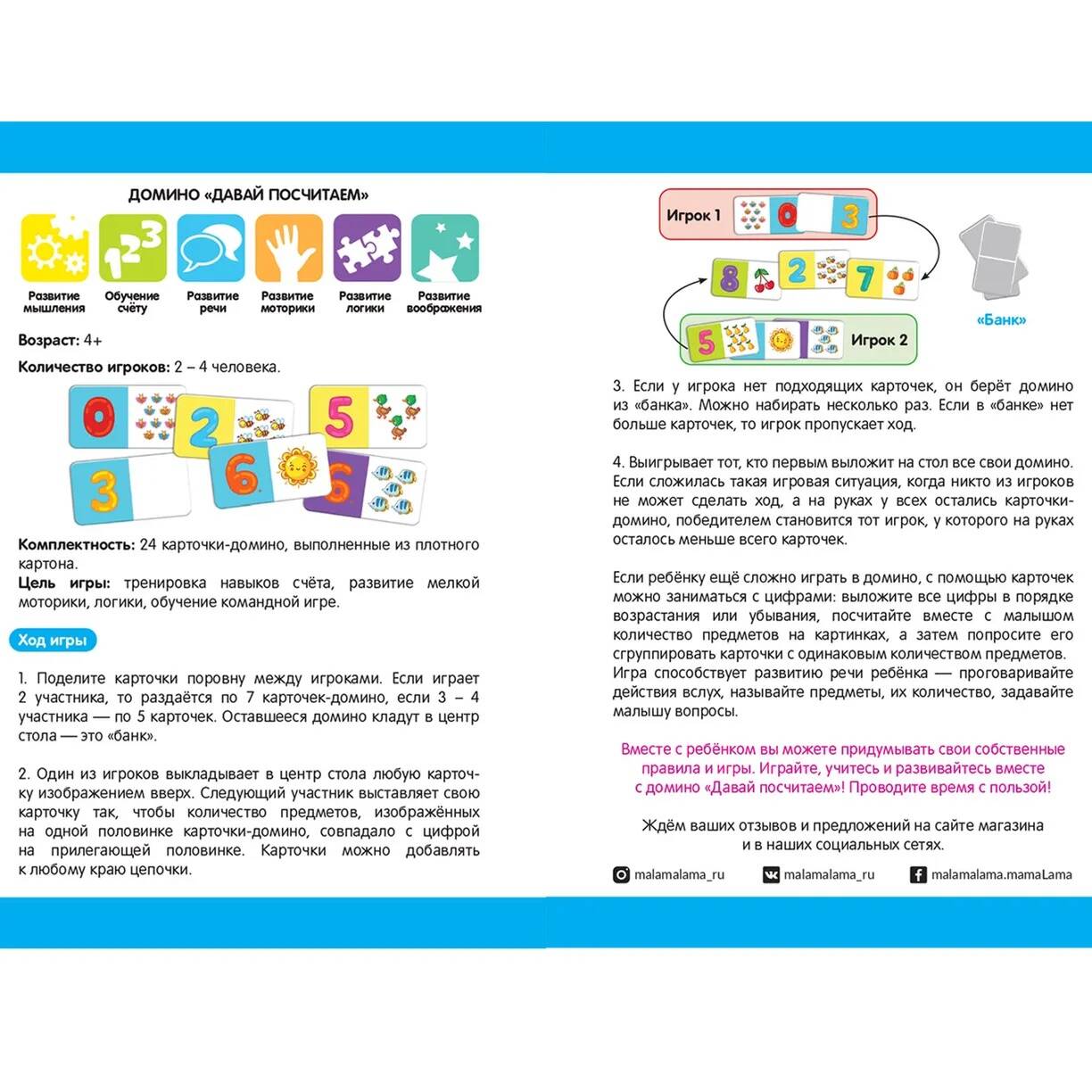 ДОМИНО «ДАВАЙ ПОСЧИТАЕМ»

Развитие мышления
Обучение счёту
Развитие речи
Развитие моторики
Развитие логики
Развитие воображения

Возраст: 4+

Количество игроков: 2 – 4 человека.

0 2 5 3 6 6

Комплектность: 24 карточки-домино, выполненные из плотного картона.
Цель игры: тренировка навыков счёта, развитие мелкой моторики, логики, обучение командной игре.

Ход игры

1. Поделите карточки поровну между игроками. Если играет 2 участника, то раздаётся по 7 карточек-домино, если 3 – 4 участника — по 5 карточек. Оставшееся домино кладут в центр стола — это «банк».

2. Один из игроков выкладывает в центр стола любую карточку изображением вверх. Следующий участник выставляет свою карточку так, чтобы количество предметов, изображённых на одной половинке карточки-домино, совпадало с цифрой на прилегающей половинке. Карточки можно добавлять к любому краю цепочки.

Игрок 1 0 3
8 2 7
5 Игрок 2
«Банк»

3. Если у игрока нет подходящих карточек, он берёт домино из «банка». Можно набирать несколько раз. Если в «банке» нет больше карточек, то игрок пропускает ход.

4. Выигрывает тот, кто первым выложит на стол все свои домино. Если сложилась такая игровая ситуация, когда никто из игроков не может сделать ход, а на руках у всех остались карточки-домино, победителем становится тот игрок, у которого на руках осталось меньше всего карточек.

Если ребёнку ещё сложно играть в домино, с помощью карточек можно заниматься с цифрами: выложите все цифры в порядке возрастания или убывания, посчитайте вместе с малышом количество предметов на картинках, а затем попросите его сгруппировать карточки с одинаковым количеством предметов. Игра способствует развитию речи ребёнка — проговаривайте действия вслух, называйте предметы, их количество, задавайте малышу вопросы.

Вместе с ребёнком вы можете придумывать свои собственные правила и игры. Играйте, учитесь и развивайтесь вместе с домино «Давай посчитаем»! Проводите время с пользой!

Ждём ваших отзывов и предложений на сайте магазина и в наших социальных сетях.

malamalama_ru
malamalama_ru
malamalama.mamaLama